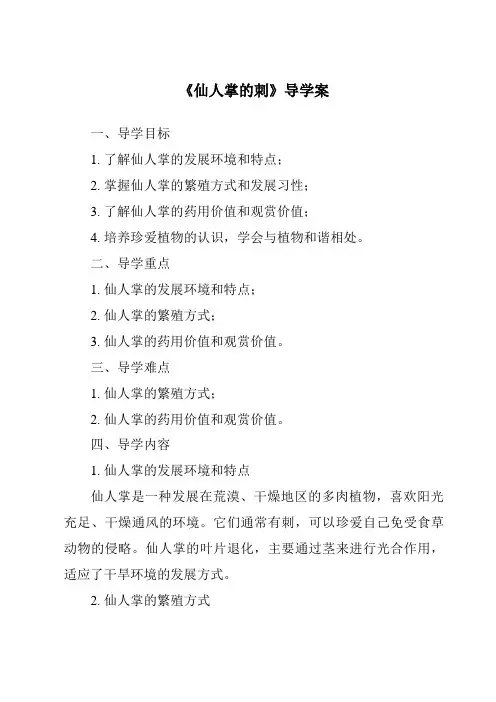 《仙人掌的刺》导学案

一、导学目标

1. 了解仙人掌的发展环境和特点；

2. 掌握仙人掌的繁殖方式和发展习性；

3. 了解仙人掌的药用价值和观赏价值；

4. 培养珍爱植物的认识，学会与植物和谐相处。

二、导学重点

1. 仙人掌的发展环境和特点；

2. 仙人掌的繁殖方式；

3. 仙人掌的药用价值和观赏价值。

三、导学难点

1. 仙人掌的繁殖方式；

2. 仙人掌的药用价值和观赏价值。

四、导学内容

1. 仙人掌的发展环境和特点

仙人掌是一种发展在荒漠、干燥地区的多肉植物，喜欢阳光充足、干燥通风的环境。它们通常有刺，可以珍爱自己免受食草动物的侵略。仙人掌的叶片退化，主要通过茎来进行光合作用，适应了干旱环境的发展方式。

2. 仙人掌的繁殖方式